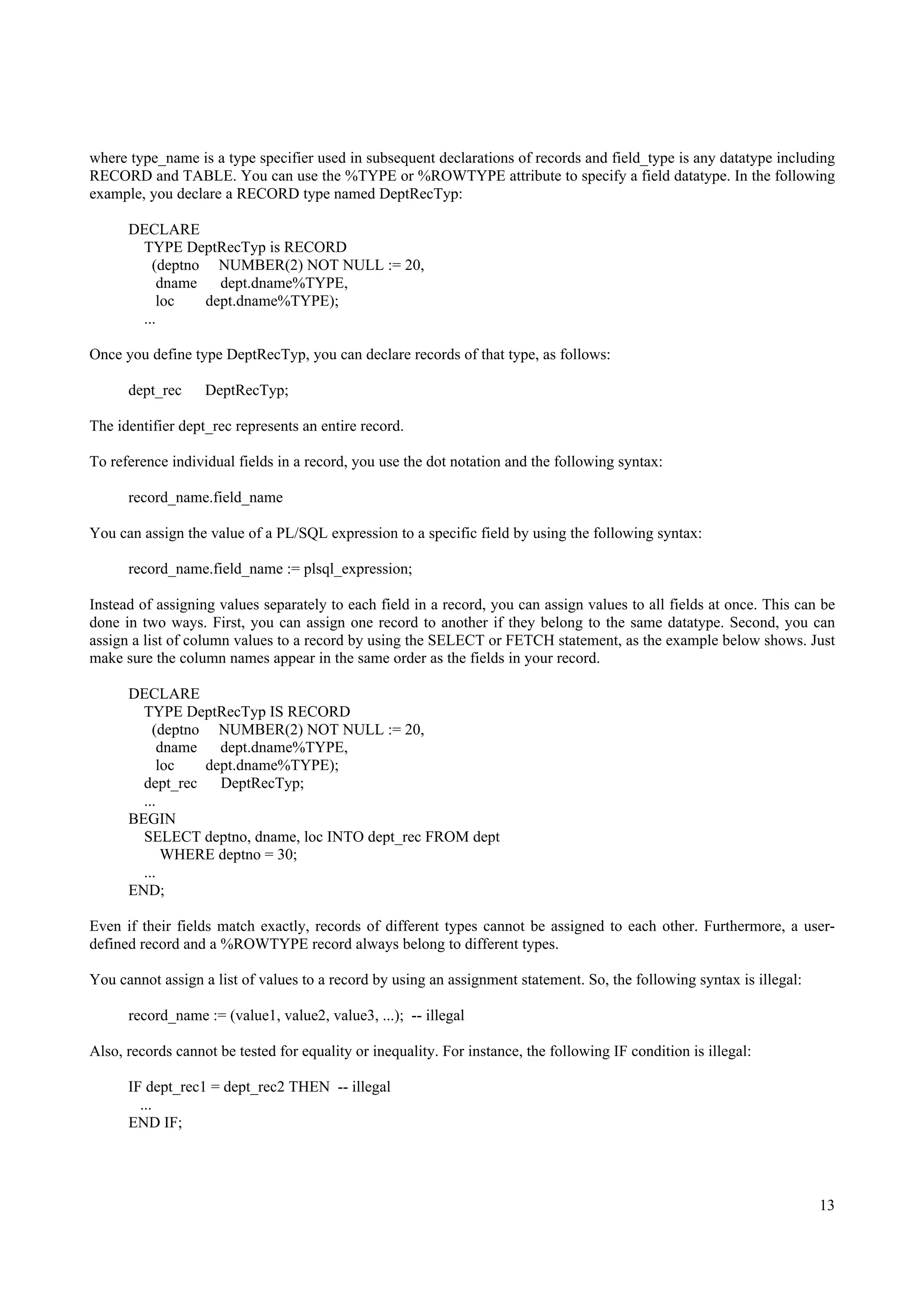 where type_name is a type specifier used in subsequent declarations of records and field_type is any datatype including RECORD and TABLE. You can use the %TYPE or %ROWTYPE attribute to specify a field datatype. In the following example, you declare a RECORD type named DeptRecTyp:

DECLARE
   TYPE DeptRecTyp is RECORD
     (deptno     NUMBER(2) NOT NULL := 20,
      dname      dept.dname%TYPE,
      loc        dept.dname%TYPE);
   ...

Once you define type DeptRecTyp, you can declare records of that type, as follows:

dept_rec      DeptRecTyp;

The identifier dept_rec represents an entire record.

To reference individual fields in a record, you use the dot notation and the following syntax:

record_name.field_name

You can assign the value of a PL/SQL expression to a specific field by using the following syntax:

record_name.field_name := plsql_expression;

Instead of assigning values separately to each field in a record, you can assign values to all fields at once. This can be done in two ways. First, you can assign one record to another if they belong to the same datatype. Second, you can assign a list of column values to a record by using the SELECT or FETCH statement, as the example below shows. Just make sure the column names appear in the same order as the fields in your record.

DECLARE
   TYPE DeptRecTyp IS RECORD
     (deptno     NUMBER(2) NOT NULL := 20,
      dname      dept.dname%TYPE,
      loc        dept.dname%TYPE);
   dept_rec      DeptRecTyp;
   ...
BEGIN
   SELECT deptno, dname, loc INTO dept_rec FROM dept
      WHERE deptno = 30;
   ...
END;

Even if their fields match exactly, records of different types cannot be assigned to each other. Furthermore, a user-defined record and a %ROWTYPE record always belong to different types.

You cannot assign a list of values to a record by using an assignment statement. So, the following syntax is illegal:

record_name := (value1, value2, value3, ...);  -- illegal

Also, records cannot be tested for equality or inequality. For instance, the following IF condition is illegal:

IF dept_rec1 = dept_rec2 THEN  -- illegal
   ...
END IF;

13